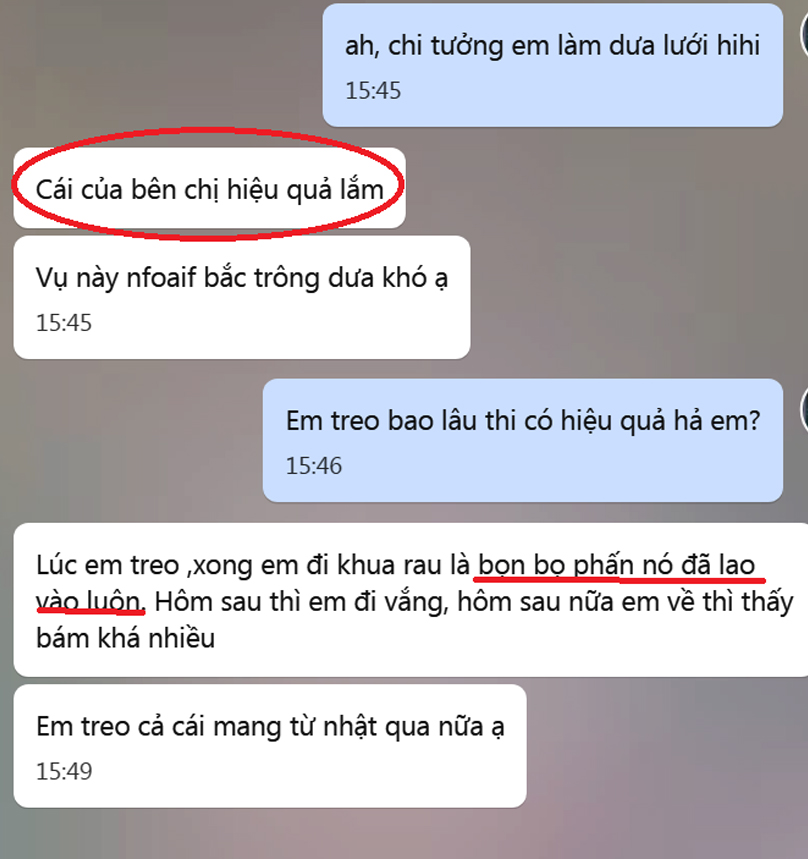 ah, chi tưởng em làm dưa lưới hihi
15:45

Cái của bên chị hiệu quả lắm

Vụ này nfoaif bắc trông dưa khó ạ
15:45

Em treo bao lâu thi có hiệu quả hả em?
15:46

Lúc em treo ,xong em đi khua rau là bọn bọ phấn nó đã lao vào luôn. Hôm sau thì em đi vắng, hôm sau nữa em về thì thấy bám khá nhiều

Em treo cả cái mang từ nhật qua nữa ạ
15:49